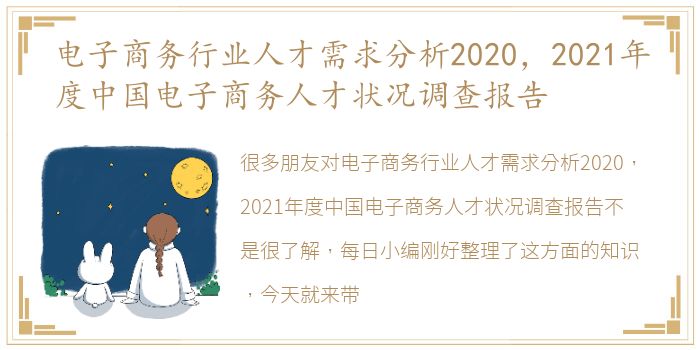 电子商务行业人才需求分析2020，2021年度中国电子商务人才状况调查报告

很多朋友对电子商务行业人才需求分析2020，2021年度中国电子商务人才状况调查报告不是很了解，每日小编刚好整理了这方面的知识，今天就来带